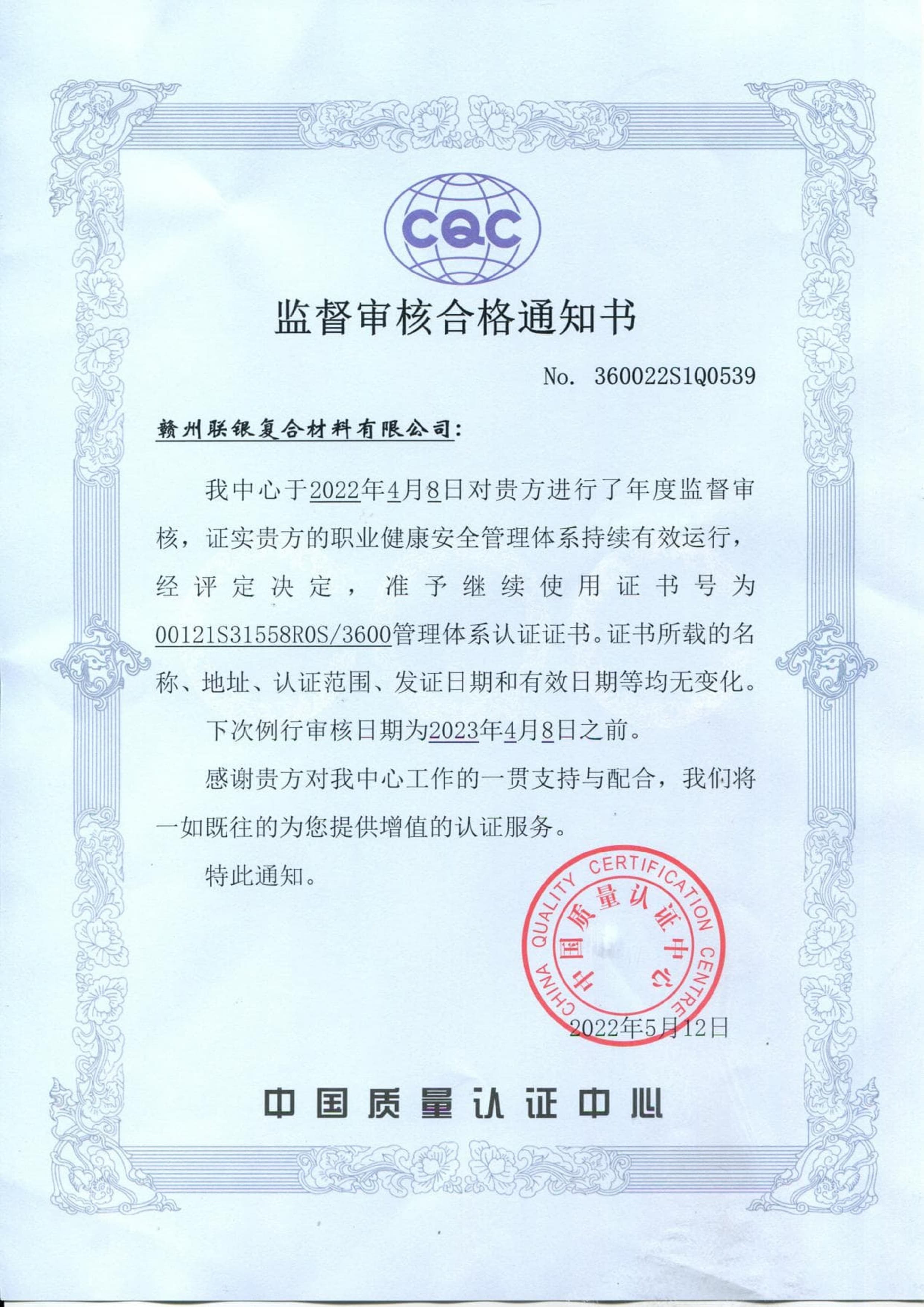 CQC

监督审核合格通知书

No. 360022S1Q0539

赣州联银复合材料有限公司：

我中心于2022年4月8日对贵方进行了年度监督审核，证实贵方的职业健康安全管理体系持续有效运行，经评定决定，准予继续使用证书号为00121S31558R0S/3600管理体系认证证书。证书所载的名称、地址、认证范围、发证日期和有效日期等均无变化。

下次例行审核日期为2023年4月8日之前。

感谢贵方对我中心工作的一贯支持与配合，我们将一如既往的为您提供增值的认证服务。

特此通知。

CHINA QUALITY CERTIFICATION CENTRE 中国质量认证中心

2022年5月12日

中国质量认证中心